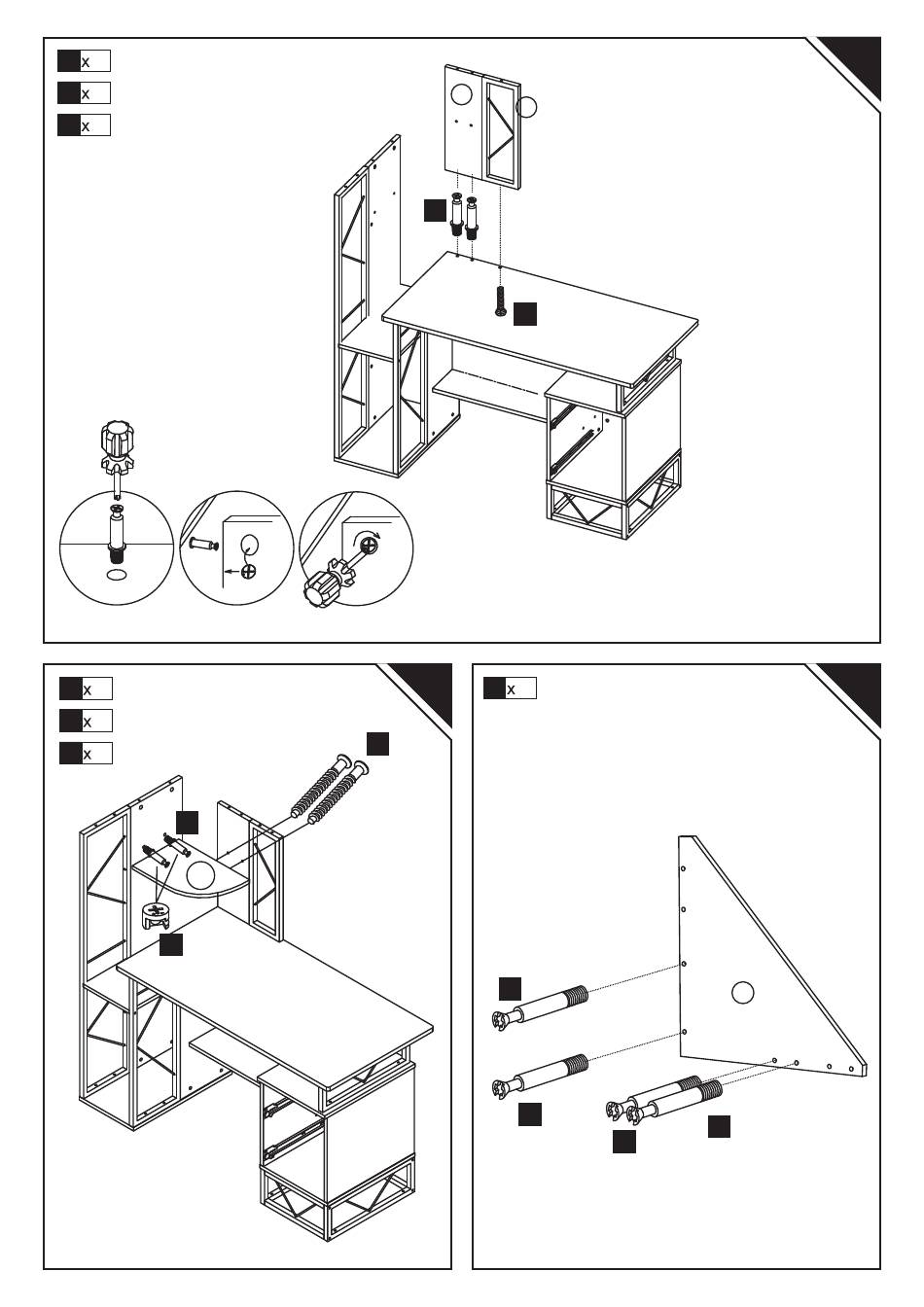 x
x
x

x
x
x

x